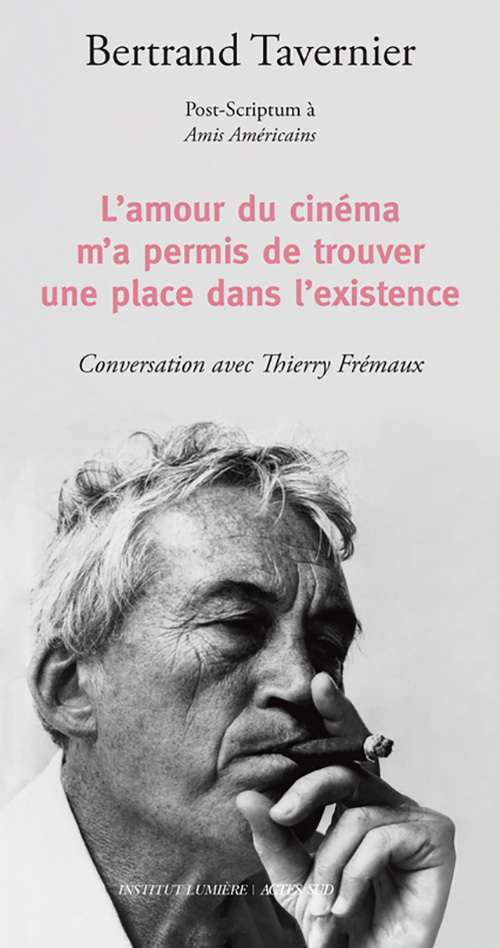 Bertrand Tavernier

Post-Scriptum à
Amis Américains

L'amour du cinéma m'a permis de trouver une place dans l'existence

Conversation avec Thierry Frémaux

INSTITUT LUMIÈRE | ACTES SUD